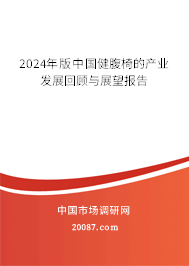 2024年版中国健腹椅的产业发展回顾与展望报告

中国市场调研网

20087.com